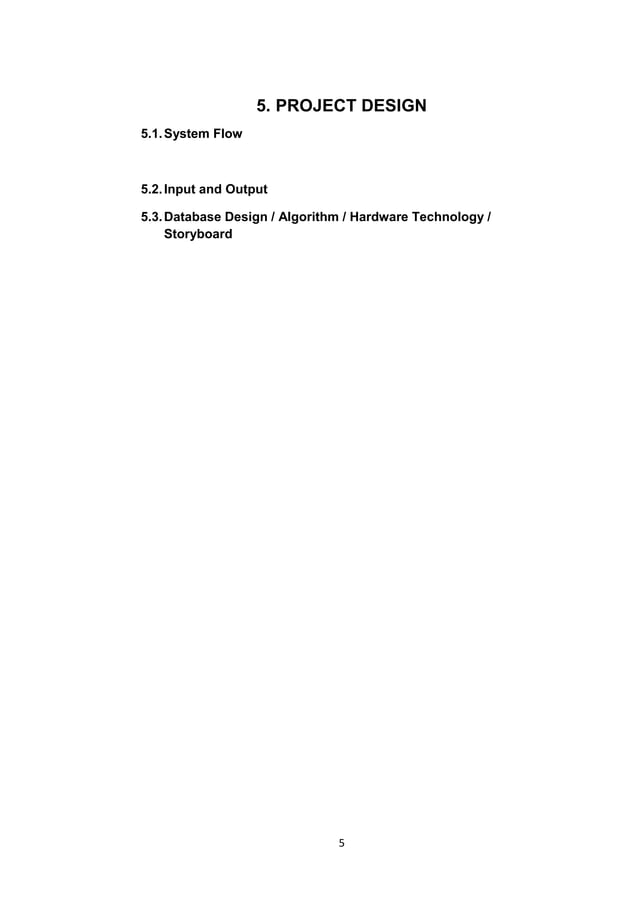 5. PROJECT DESIGN

5.1. System Flow

5.2. Input and Output

5.3. Database Design / Algorithm / Hardware Technology / Storyboard

5